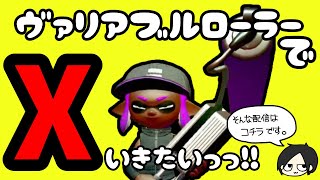 ヴァリアブルローラーで

X

いきたいっっ!!

そんな配信は
コチラです。